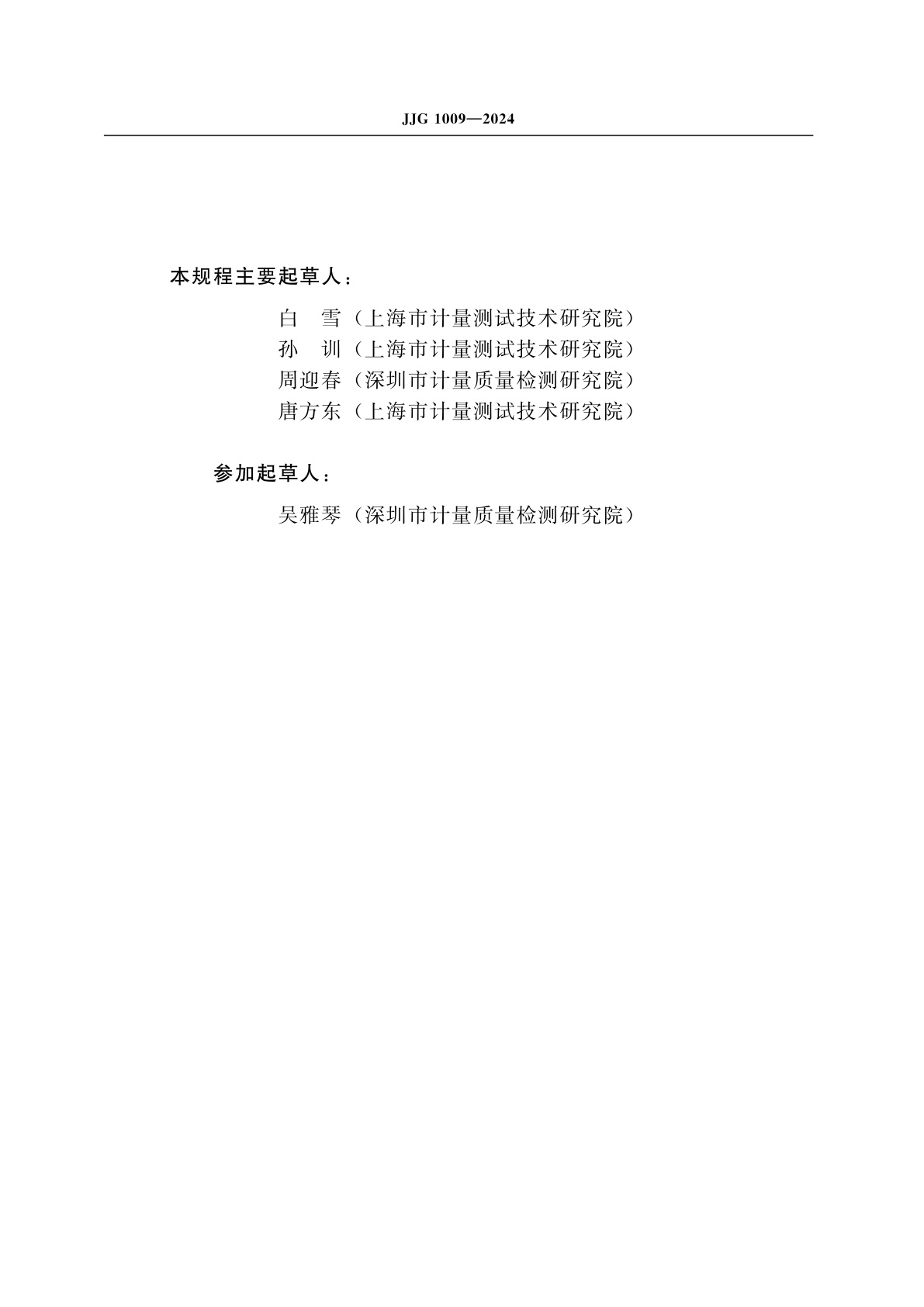 JJG 1009—2024

本规程主要起草人：

白　雪（上海市计量测试技术研究院）
孙　训（上海市计量测试技术研究院）
周迎春（深圳市计量质量检测研究院）
唐方东（上海市计量测试技术研究院）

参加起草人：

吴雅琴（深圳市计量质量检测研究院）